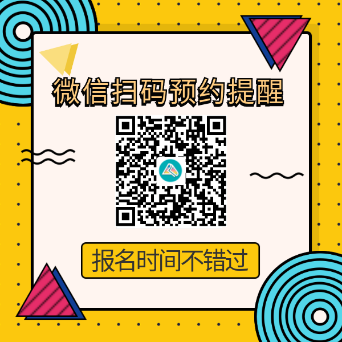 微信扫码预约提醒

报名时间不错过